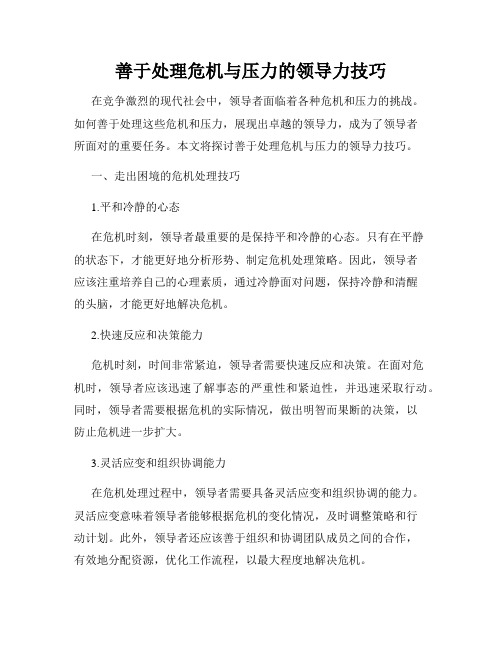 善于处理危机与压力的领导力技巧

在竞争激烈的现代社会中，领导者面临着各种危机和压力的挑战。如何善于处理这些危机和压力，展现出卓越的领导力，成为了领导者所面对的重要任务。本文将探讨善于处理危机与压力的领导力技巧。

一、走出困境的危机处理技巧

1.平和冷静的心态

在危机时刻，领导者最重要的是保持平和冷静的心态。只有在平静的状态下，才能更好地分析形势、制定危机处理策略。因此，领导者应该注重培养自己的心理素质，通过冷静面对问题，保持冷静和清醒的头脑，才能更好地解决危机。

2.快速反应和决策能力

危机时刻，时间非常紧迫，领导者需要快速反应和决策。在面对危机时，领导者应该迅速了解事态的严重性和紧迫性，并迅速采取行动。同时，领导者需要根据危机的实际情况，做出明智而果断的决策，以防止危机进一步扩大。

3.灵活应变和组织协调能力

在危机处理过程中，领导者需要具备灵活应变和组织协调的能力。灵活应变意味着领导者能够根据危机的变化情况，及时调整策略和行动计划。此外，领导者还应该善于组织和协调团队成员之间的合作，有效地分配资源，优化工作流程，以最大程度地解决危机。